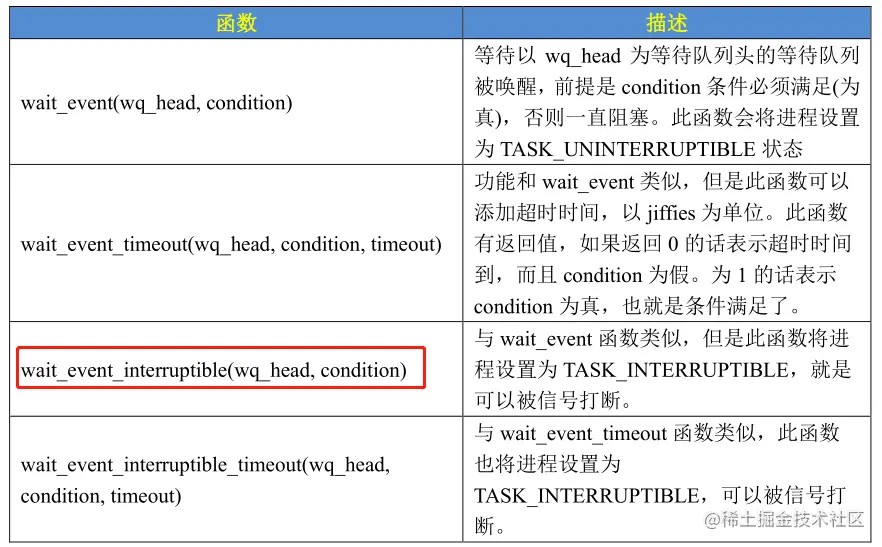 | 函数 | 描述 |
|---|---|
| wait_event(wq_head, condition) | 等待以 wq_head 为等待队列头的等待队列被唤醒，前提是 condition 条件必须满足(为真)，否则一直阻塞。此函数会将进程设置为 TASK_UNINTERRUPTIBLE 状态 |
| wait_event_timeout(wq_head, condition, timeout) | 功能和 wait_event 类似，但是此函数可以添加超时时间，以 jiffies 为单位。此函数有返回值，如果返回 0 的话表示超时时间到，而且 condition 为假。为 1 的话表示 condition 为真，也就是条件满足了。 |
| wait_event_interruptible(wq_head, condition) | 与 wait_event 函数类似，但是此函数将进程设置为 TASK_INTERRUPTIBLE，就是可以被信号打断。 |
| wait_event_interruptible_timeout(wq_head, condition, timeout) | 与 wait_event_timeout 函数类似，此函数也将进程设置为 TASK_INTERRUPTIBLE，可以被信号打断。 |

@稀土掘金技术社区